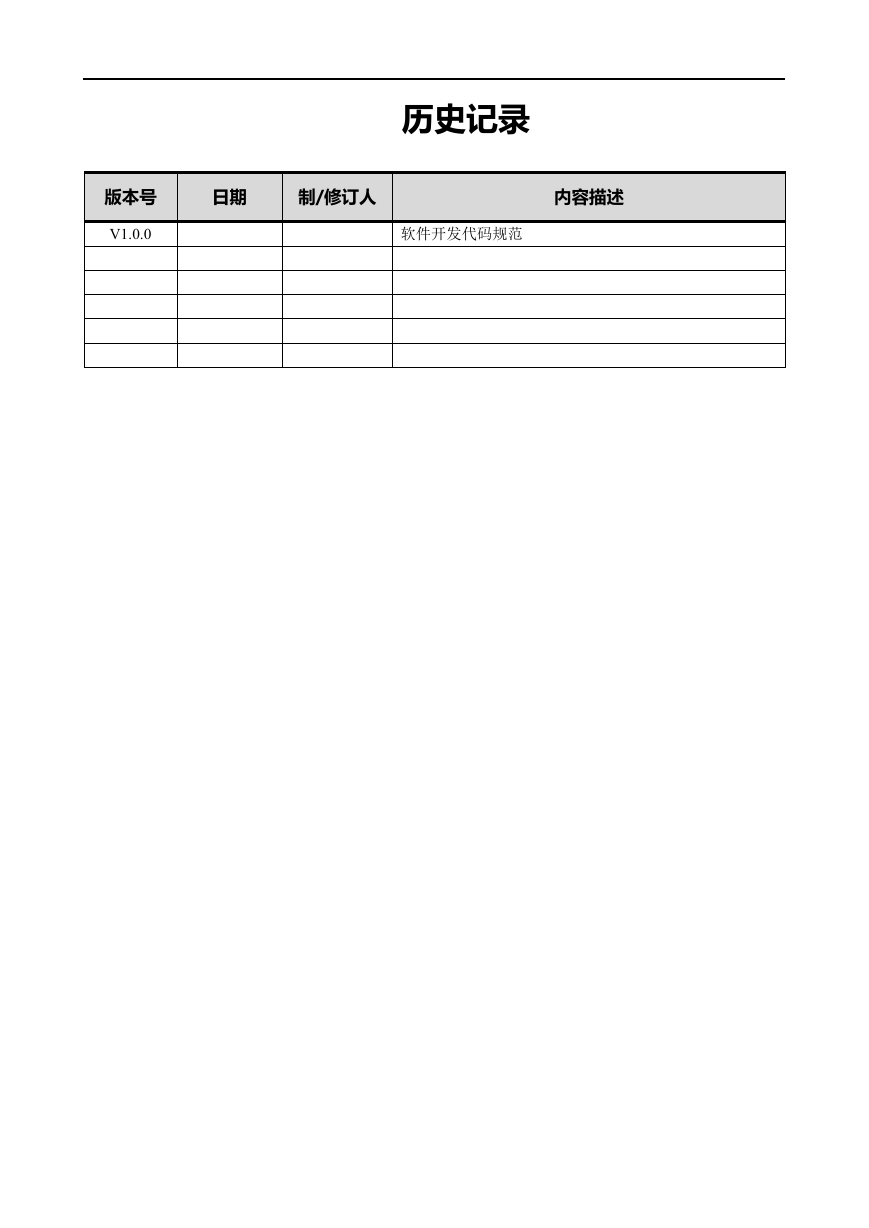 历史记录

| 版本号 | 日期 | 制/修订人 | 内容描述 |
|---|---|---|---|
| V1.0.0 | | | 软件开发代码规范 |
| | | | |
| | | | |
| | | | |
| | | | |
| | | | |